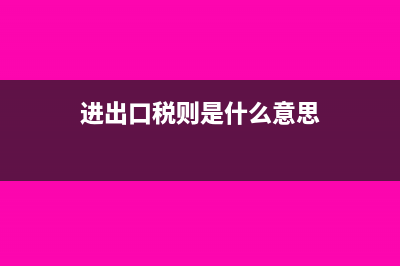 进出口税则是什么意思